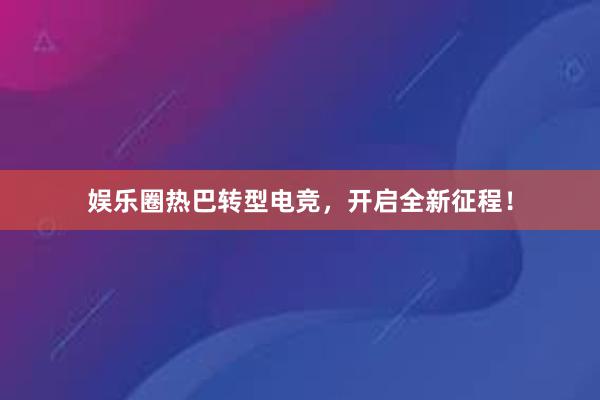 娱乐圈热巴转型电竞，开启全新征程！